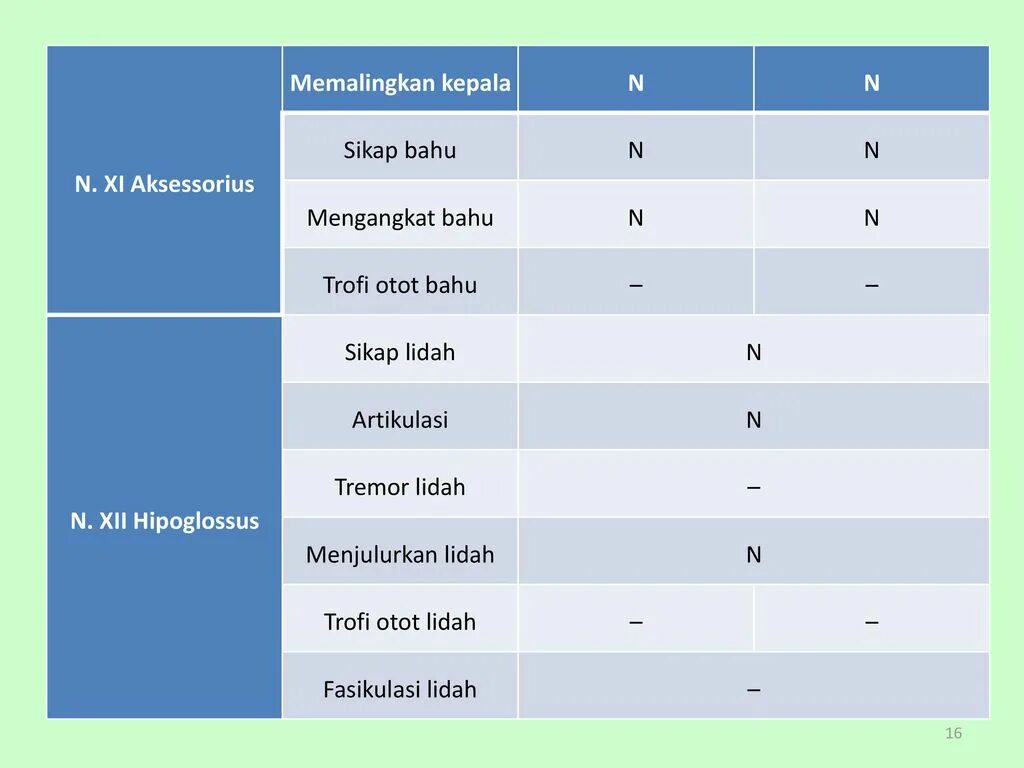 | N. XI Aksessorius | Memalingkan kepala | N | N |
|---|---|---|---|
| | Sikap bahu | N | N |
| | Mengangkat bahu | N | N |
| | Trofi otot bahu | – | – |
| N. XII Hipoglossus | Sikap lidah | N | |
| | Artikulasi | N | |
| | Tremor lidah | – | |
| | Menjulurkan lidah | N | |
| | Trofi otot lidah | – | – |
| | Fasikulasi lidah | – | |

16